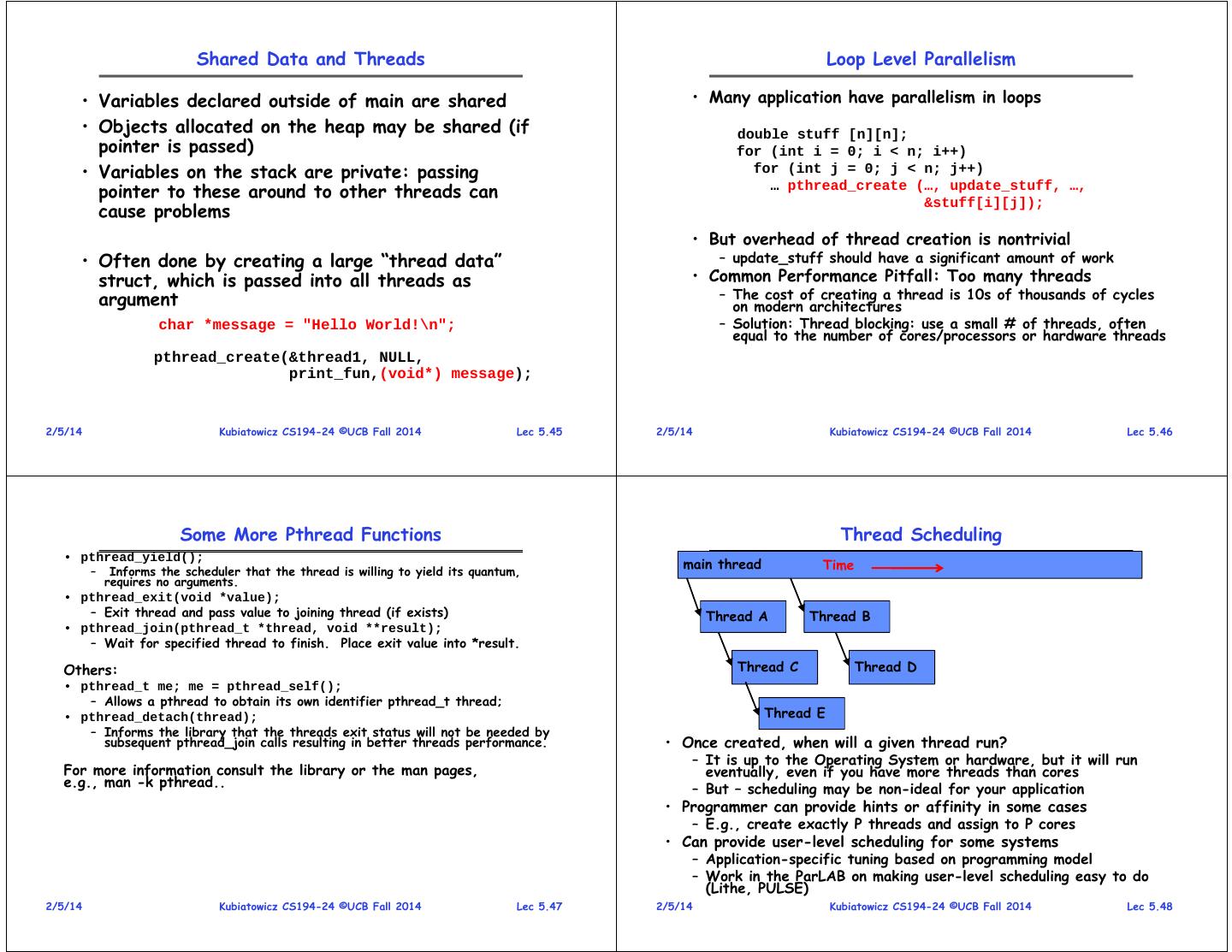 Shared Data and Threads

• Variables declared outside of main are shared
• Objects allocated on the heap may be shared (if pointer is passed)
• Variables on the stack are private: passing pointer to these around to other threads can cause problems

• Often done by creating a large "thread data" struct, which is passed into all threads as argument

char *message = "Hello World!\n";

pthread_create(&thread1, NULL,
print_fun,(void*) message);

2/5/14 Kubiatowicz CS194-24 ©UCB Fall 2014 Lec 5.45

Loop Level Parallelism

• Many application have parallelism in loops

double stuff [n][n];
for (int i = 0; i < n; i++)
for (int j = 0; j < n; j++)
… pthread_create (…, update_stuff, …,
&stuff[i][j]);

• But overhead of thread creation is nontrivial
– update_stuff should have a significant amount of work
• Common Performance Pitfall: Too many threads
– The cost of creating a thread is 10s of thousands of cycles on modern architectures
– Solution: Thread blocking: use a small # of threads, often equal to the number of cores/processors or hardware threads

2/5/14 Kubiatowicz CS194-24 ©UCB Fall 2014 Lec 5.46

Some More Pthread Functions

• pthread_yield();
– Informs the scheduler that the thread is willing to yield its quantum, requires no arguments.
• pthread_exit(void *value);
– Exit thread and pass value to joining thread (if exists)
• pthread_join(pthread_t *thread, void **result);
– Wait for specified thread to finish. Place exit value into *result.

Others:
• pthread_t me; me = pthread_self();
– Allows a pthread to obtain its own identifier pthread_t thread;
• pthread_detach(thread);
– Informs the library that the threads exit status will not be needed by subsequent pthread_join calls resulting in better threads performance.

For more information consult the library or the man pages, e.g., man -k pthread..

2/5/14 Kubiatowicz CS194-24 ©UCB Fall 2014 Lec 5.47

Thread Scheduling

main thread Time

Thread A Thread B

Thread C Thread D

Thread E

• Once created, when will a given thread run?
– It is up to the Operating System or hardware, but it will run eventually, even if you have more threads than cores
– But – scheduling may be non-ideal for your application
• Programmer can provide hints or affinity in some cases
– E.g., create exactly P threads and assign to P cores
• Can provide user-level scheduling for some systems
– Application-specific tuning based on programming model
– Work in the ParLAB on making user-level scheduling easy to do (Lithe, PULSE)

2/5/14 Kubiatowicz CS194-24 ©UCB Fall 2014 Lec 5.48